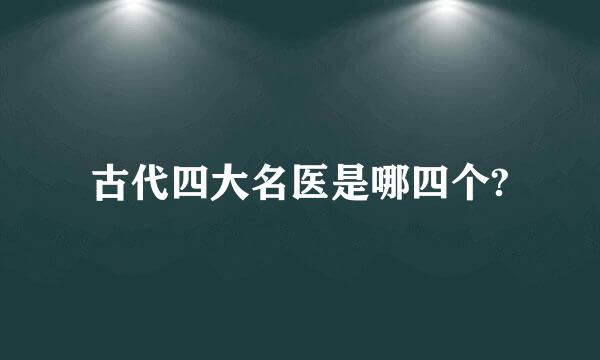 古代四大名医是哪四个?